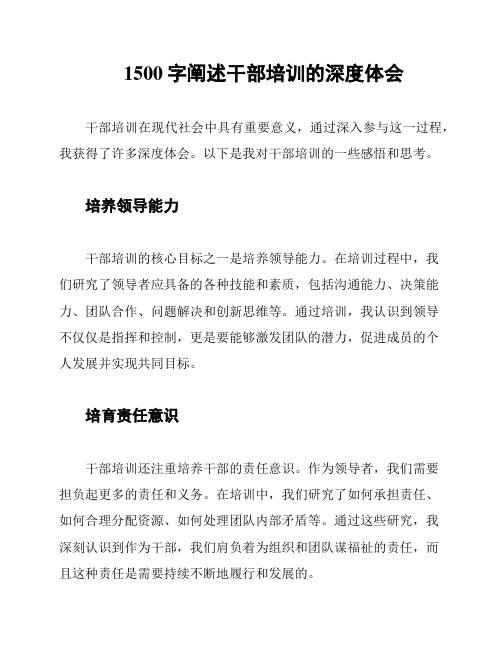 1500 字阐述干部培训的深度体会

干部培训在现代社会中具有重要意义，通过深入参与这一过程，我获得了许多深度体会。以下是我对干部培训的一些感悟和思考。

培养领导能力

干部培训的核心目标之一是培养领导能力。在培训过程中，我们研究了领导者应具备的各种技能和素质，包括沟通能力、决策能力、团队合作、问题解决和创新思维等。通过培训，我认识到领导不仅仅是指挥和控制，更是要能够激发团队的潜力，促进成员的个人发展并实现共同目标。

培育责任意识

干部培训还注重培养干部的责任意识。作为领导者，我们需要担负起更多的责任和义务。在培训中，我们研究了如何承担责任、如何合理分配资源、如何处理团队内部矛盾等。通过这些研究，我深刻认识到作为干部，我们肩负着为组织和团队谋福祉的责任，而且这种责任是需要持续不断地履行和发展的。